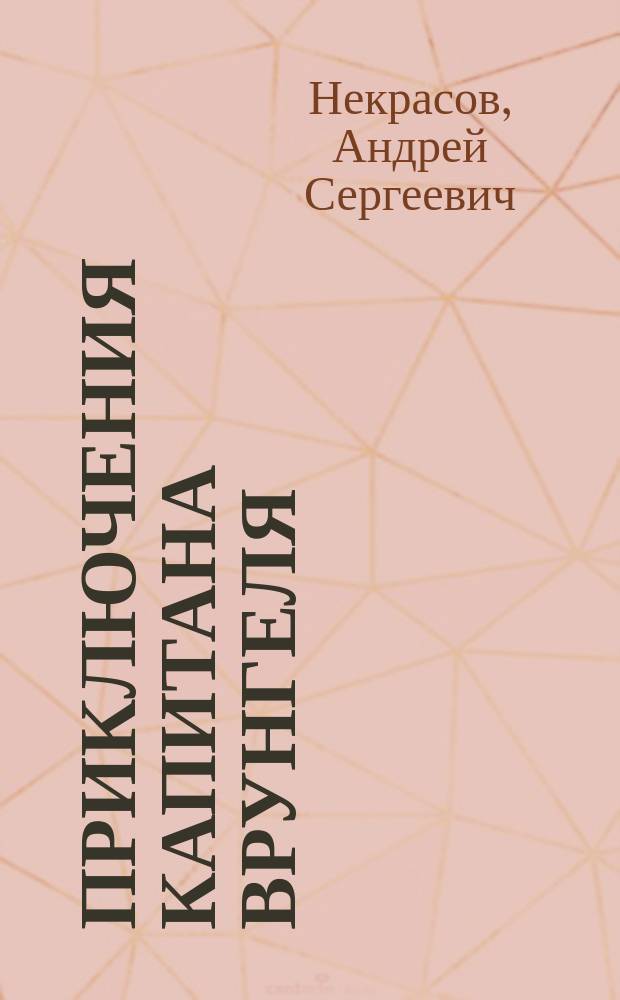 Некрасов, Андрей Сергеевич

ПРИКЛЮЧЕНИЯ КАПИТАНА ВРУНГЕЛЯ